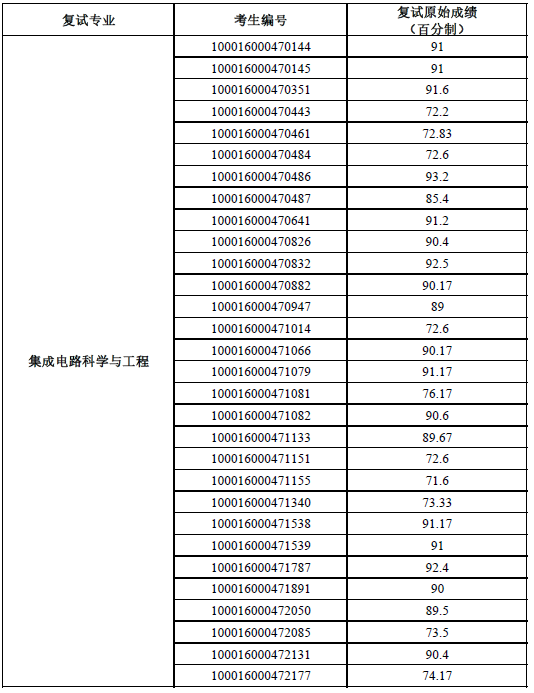 | 复试专业 | 考生编号 | 复试原始成绩（百分制） |
|---|---|---|
| 集成电路科学与工程 | 100016000470144 | 91 |
| | 100016000470145 | 91 |
| | 100016000470351 | 91.6 |
| | 100016000470443 | 72.2 |
| | 100016000470461 | 72.83 |
| | 100016000470484 | 72.6 |
| | 100016000470486 | 93.2 |
| | 100016000470487 | 85.4 |
| | 100016000470641 | 91.2 |
| | 100016000470826 | 90.4 |
| | 100016000470832 | 92.5 |
| | 100016000470882 | 90.17 |
| | 100016000470947 | 89 |
| | 100016000471014 | 72.6 |
| | 100016000471066 | 90.17 |
| | 100016000471079 | 91.17 |
| | 100016000471081 | 76.17 |
| | 100016000471082 | 90.6 |
| | 100016000471133 | 89.67 |
| | 100016000471151 | 72.6 |
| | 100016000471155 | 71.6 |
| | 100016000471340 | 73.33 |
| | 100016000471538 | 91.17 |
| | 100016000471539 | 91 |
| | 100016000471787 | 92.4 |
| | 100016000471891 | 90 |
| | 100016000472050 | 89.5 |
| | 100016000472085 | 73.5 |
| | 100016000472131 | 90.4 |
| | 100016000472177 | 74.17 |